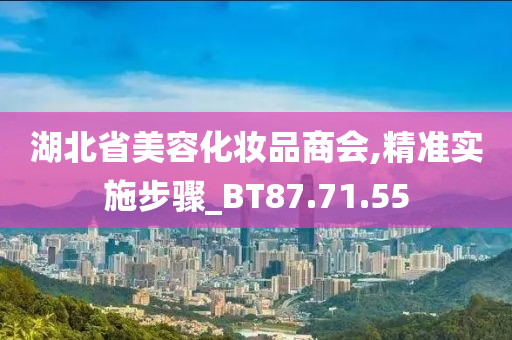 湖北省美容化妆品商会,精准实施步骤_BT87.71.55